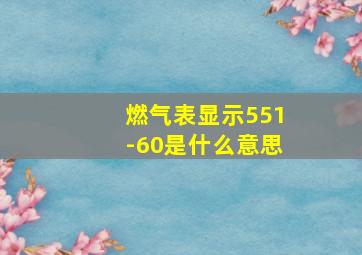 燃气表显示551-60是什么意思